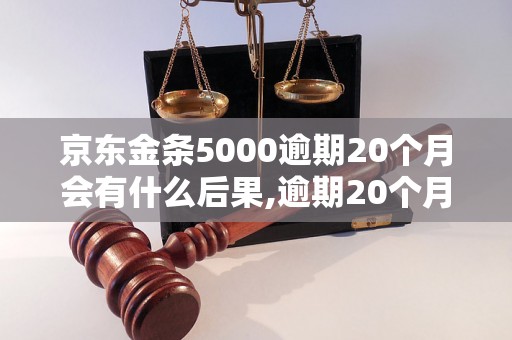 京东金条5000逾期20个月会有什么后果,逾期20个月